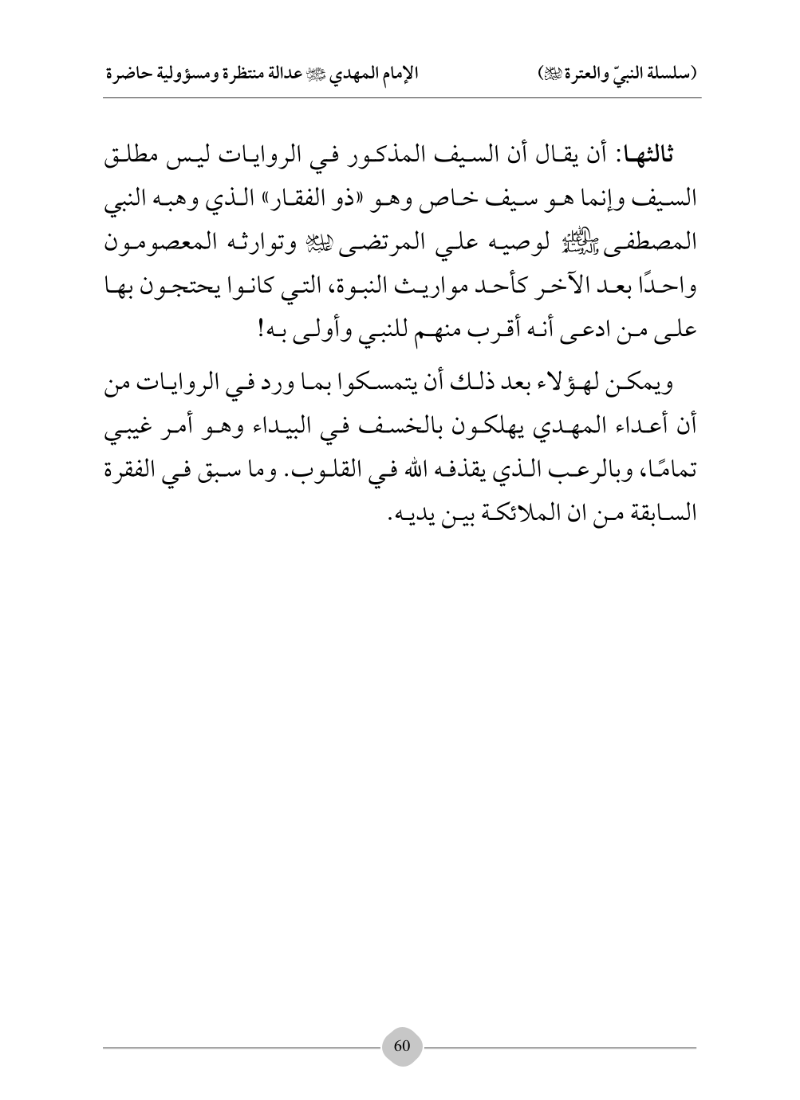 (سلسلة النبيّ والعترة ﷺ)　　الإمام المهدي ﷺ عدالة منتظرة ومسؤولية حاضرة

ثالثها: أن يقال أن السيف المذكور في الروايات ليس مطلق السيف وإنما هو سيف خاص وهو «ذو الفقار» الذي وهبه النبي المصطفى ﷺ لوصيه علي المرتضى ﷺ وتوارثه المعصومون واحدًا بعد الآخر كأحد مواريث النبوة، التي كانوا يحتجون بها على من ادعى أنه أقرب منهم للنبي وأولى به!

ويمكن لهؤلاء بعد ذلك أن يتمسكوا بما ورد في الروايات من أن أعداء المهدي يهلكون بالخسف في البيداء وهو أمر غيبي تمامًا، وبالرعب الذي يقذفه الله في القلوب. وما سبق في الفقرة السابقة من ان الملائكة بين يديه.

60